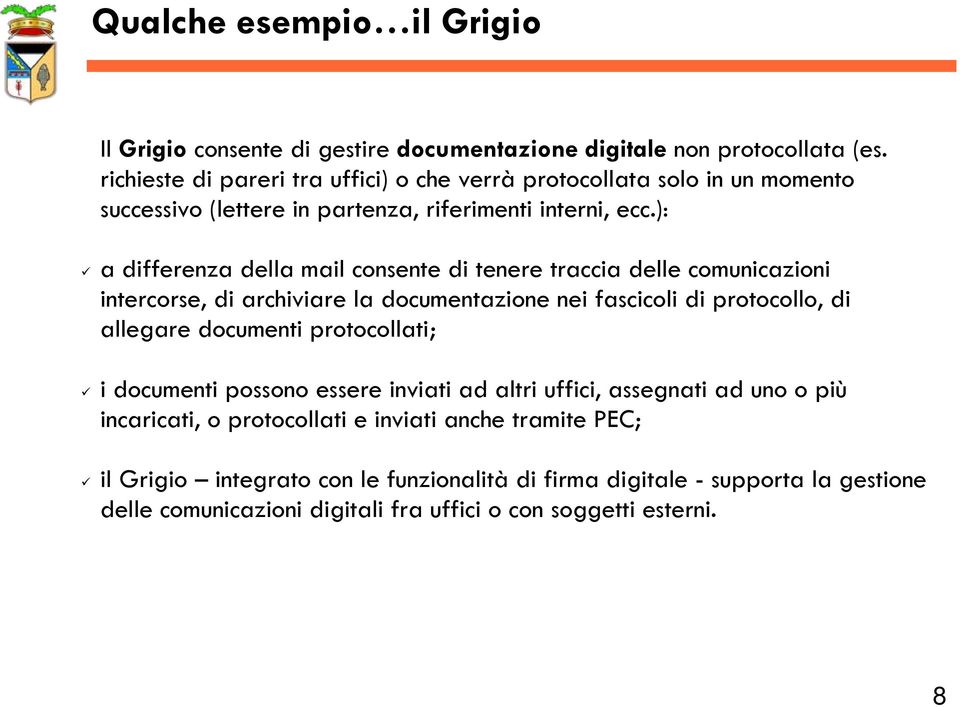 Qualche esempio…il Grigio

Il Grigio consente di gestire documentazione digitale non protocollata (es. richieste di pareri tra uffici) o che verrà protocollata solo in un momento successivo (lettere in partenza, riferimenti interni, ecc.):

✓ a differenza della mail consente di tenere traccia delle comunicazioni intercorse, di archiviare la documentazione nei fascicoli di protocollo, di allegare documenti protocollati;

✓ i documenti possono essere inviati ad altri uffici, assegnati ad uno o più incaricati, o protocollati e inviati anche tramite PEC;

✓ il Grigio – integrato con le funzionalità di firma digitale - supporta la gestione delle comunicazioni digitali fra uffici o con soggetti esterni.

8